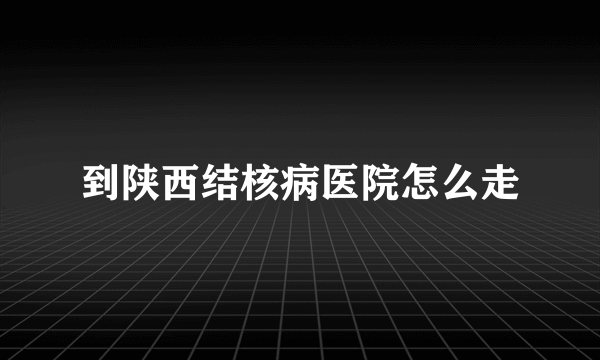 到陕西结核病医院怎么走